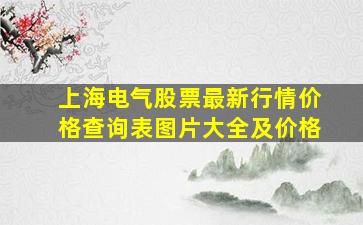 上海电气股票最新行情价格查询表图片大全及价格